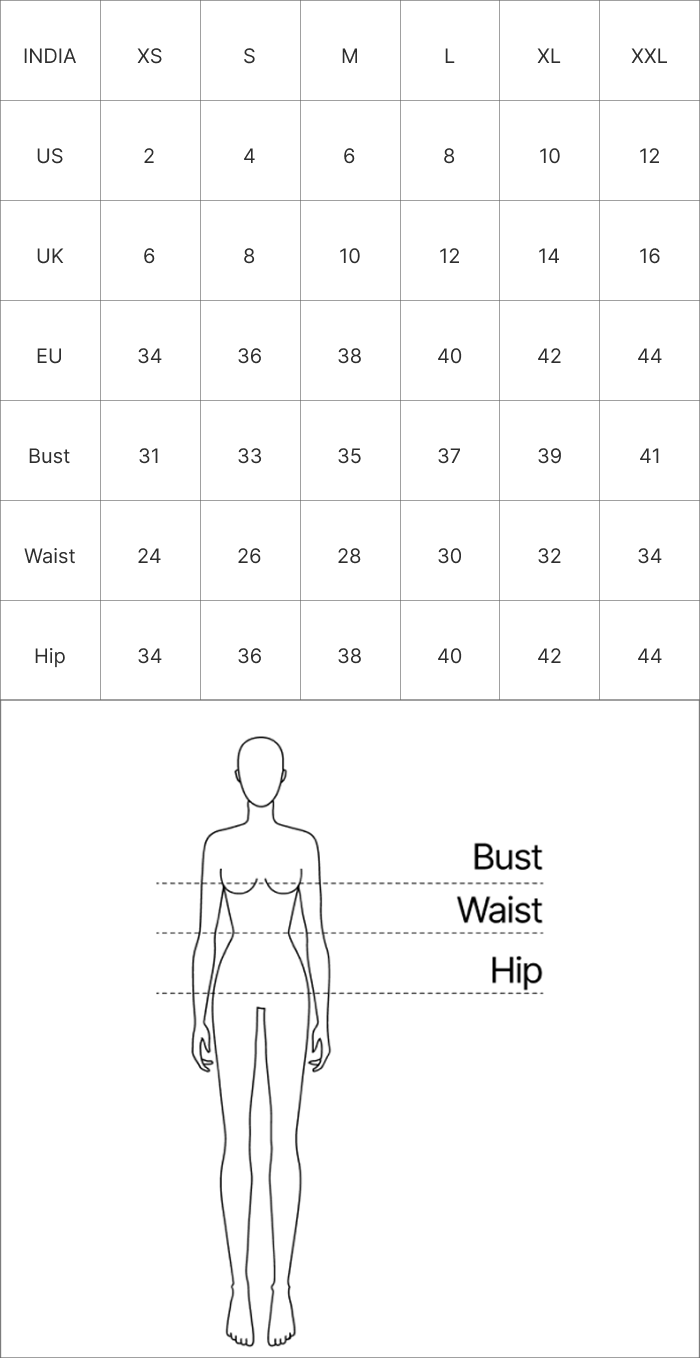 | INDIA | XS | S | M | L | XL | XXL |
|---|---|---|---|---|---|---|
| US | 2 | 4 | 6 | 8 | 10 | 12 |
| UK | 6 | 8 | 10 | 12 | 14 | 16 |
| EU | 34 | 36 | 38 | 40 | 42 | 44 |
| Bust | 31 | 33 | 35 | 37 | 39 | 41 |
| Waist | 24 | 26 | 28 | 30 | 32 | 34 |
| Hip | 34 | 36 | 38 | 40 | 42 | 44 |

Bust
Waist
Hip